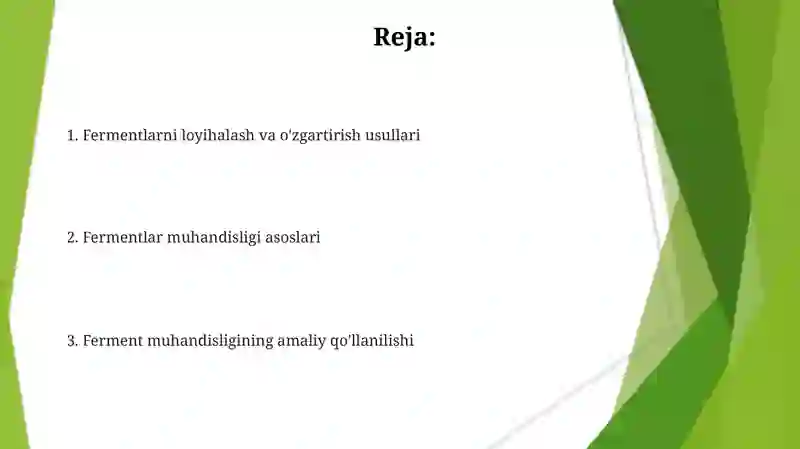 Reja:

1. Fermentlarni loyihalash va o'zgartirish usullari

2. Fermentlar muhandisligi asoslari

3. Ferment muhandisligining amaliy qo'llanilishi